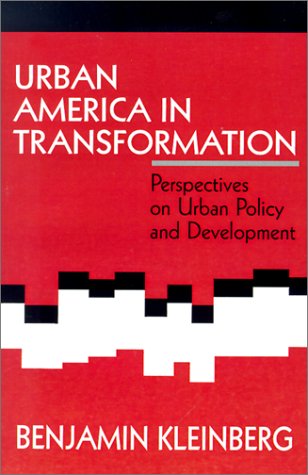 URBAN AMERICA IN TRANSFORMATION

Perspectives on Urban Policy and Development

BENJAMIN KLEINBERG